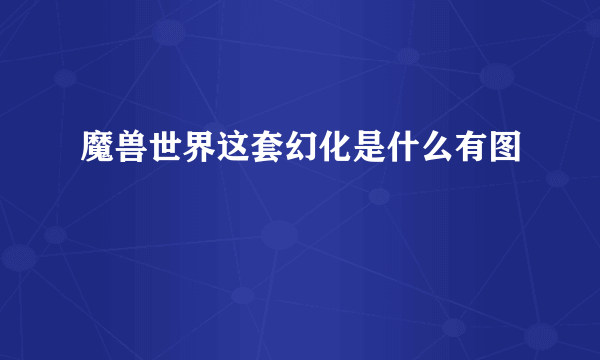 魔兽世界这套幻化是什么有图